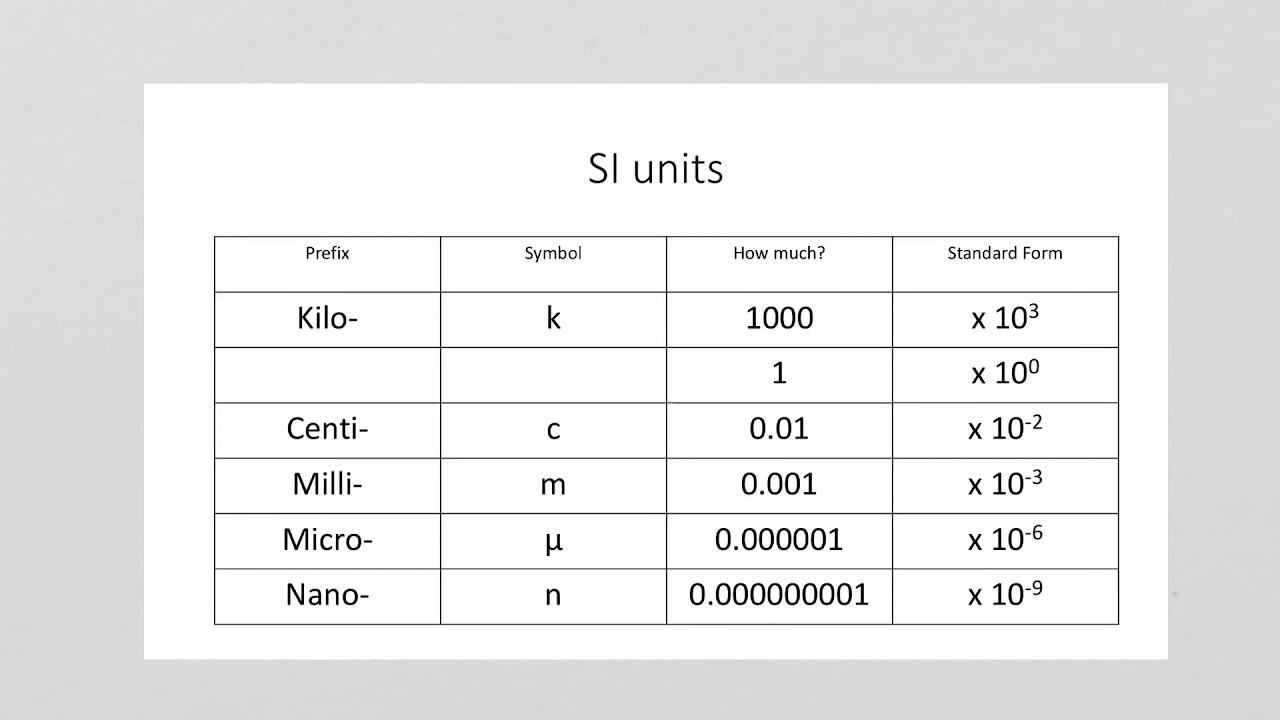 SI units

| Prefix | Symbol | How much? | Standard Form |
|---|---|---|---|
| Kilo- | k | 1000 | x $10^{3}$ |
|  |  | 1 | x $10^{0}$ |
| Centi- | c | 0.01 | x $10^{-2}$ |
| Milli- | m | 0.001 | x $10^{-3}$ |
| Micro- | μ | 0.000001 | x $10^{-6}$ |
| Nano- | n | 0.000000001 | x $10^{-9}$ |